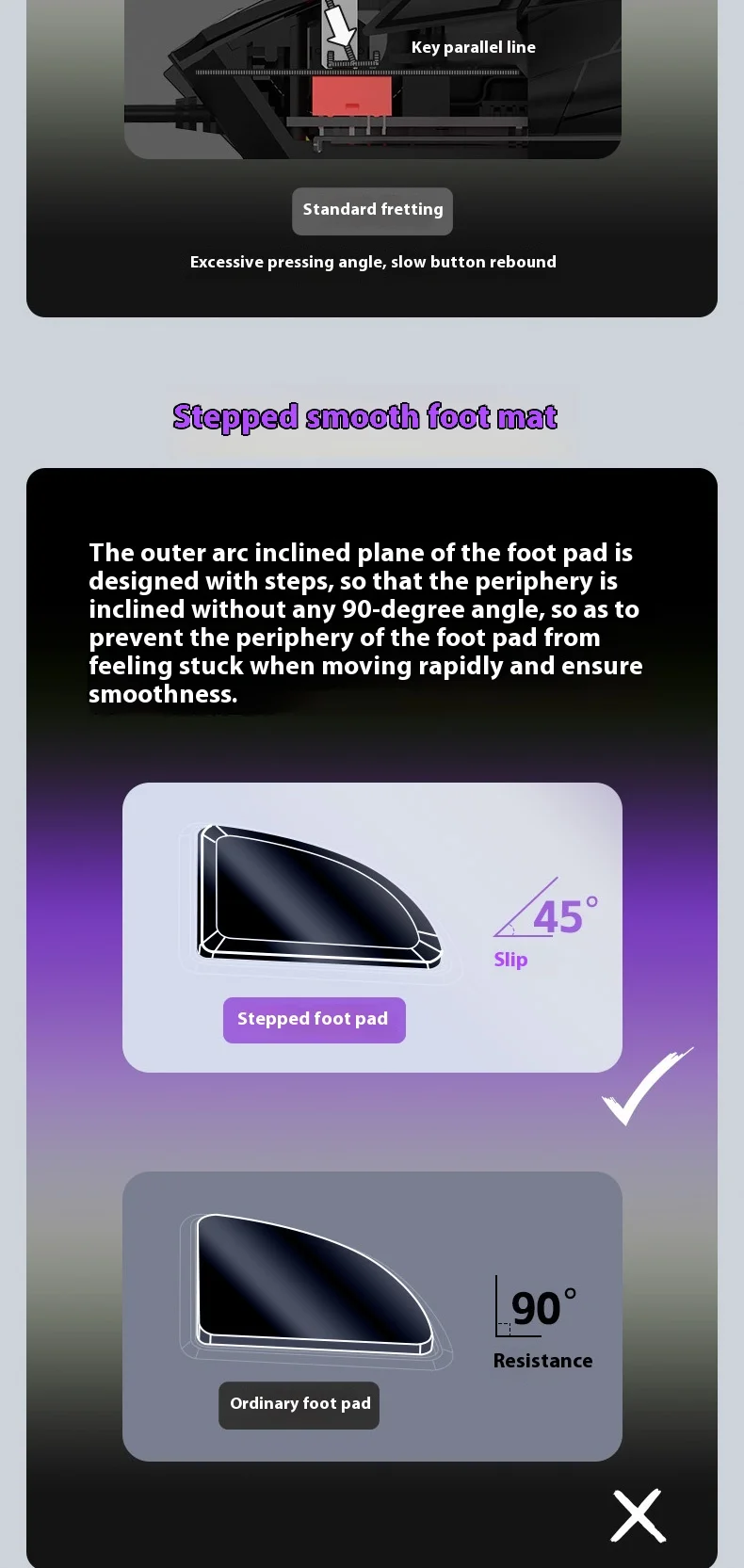 Key parallel line

Standard fretting

Excessive pressing angle, slow button rebound

Stepped smooth foot mat

The outer arc inclined plane of the foot pad is designed with steps, so that the periphery is inclined without any 90-degree angle, so as to prevent the periphery of the foot pad from feeling stuck when moving rapidly and ensure smoothness.

45°

Slip

Stepped foot pad

90°

Resistance

Ordinary foot pad